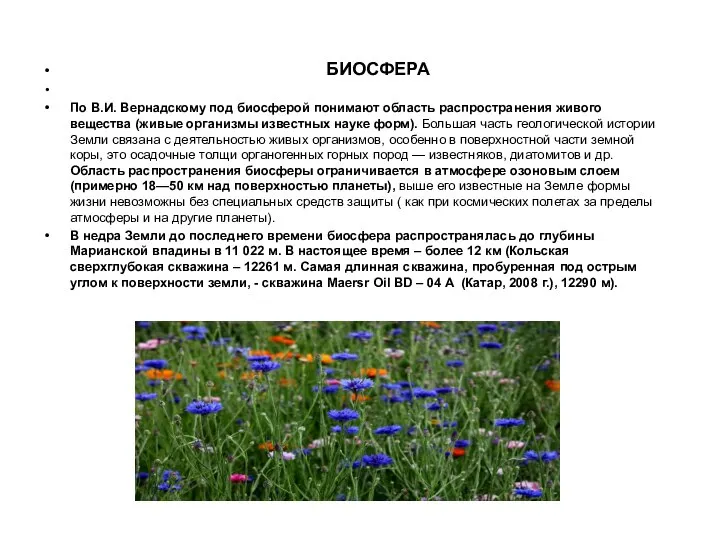 • БИОСФЕРА

•

• По В.И. Вернадскому под биосферой понимают область распространения живого вещества (живые организмы известных науке форм). Большая часть геологической истории Земли связана с деятельностью живых организмов, особенно в поверхностной части земной коры, это осадочные толщи органогенных горных пород — известняков, диатомитов и др. Область распространения биосферы ограничивается в атмосфере озоновым слоем (примерно 18—50 км над поверхностью планеты), выше его известные на Земле формы жизни невозможны без специальных средств защиты ( как при космических полетах за пределы атмосферы и на другие планеты).

• В недра Земли до последнего времени биосфера распространялась до глубины Марианской впадины в 11 022 м. В настоящее время – более 12 км (Кольская сверхглубокая скважина – 12261 м. Самая длинная скважина, пробуренная под острым углом к поверхности земли, - скважина Maersr Oil BD – 04 A (Катар, 2008 г.), 12290 м).